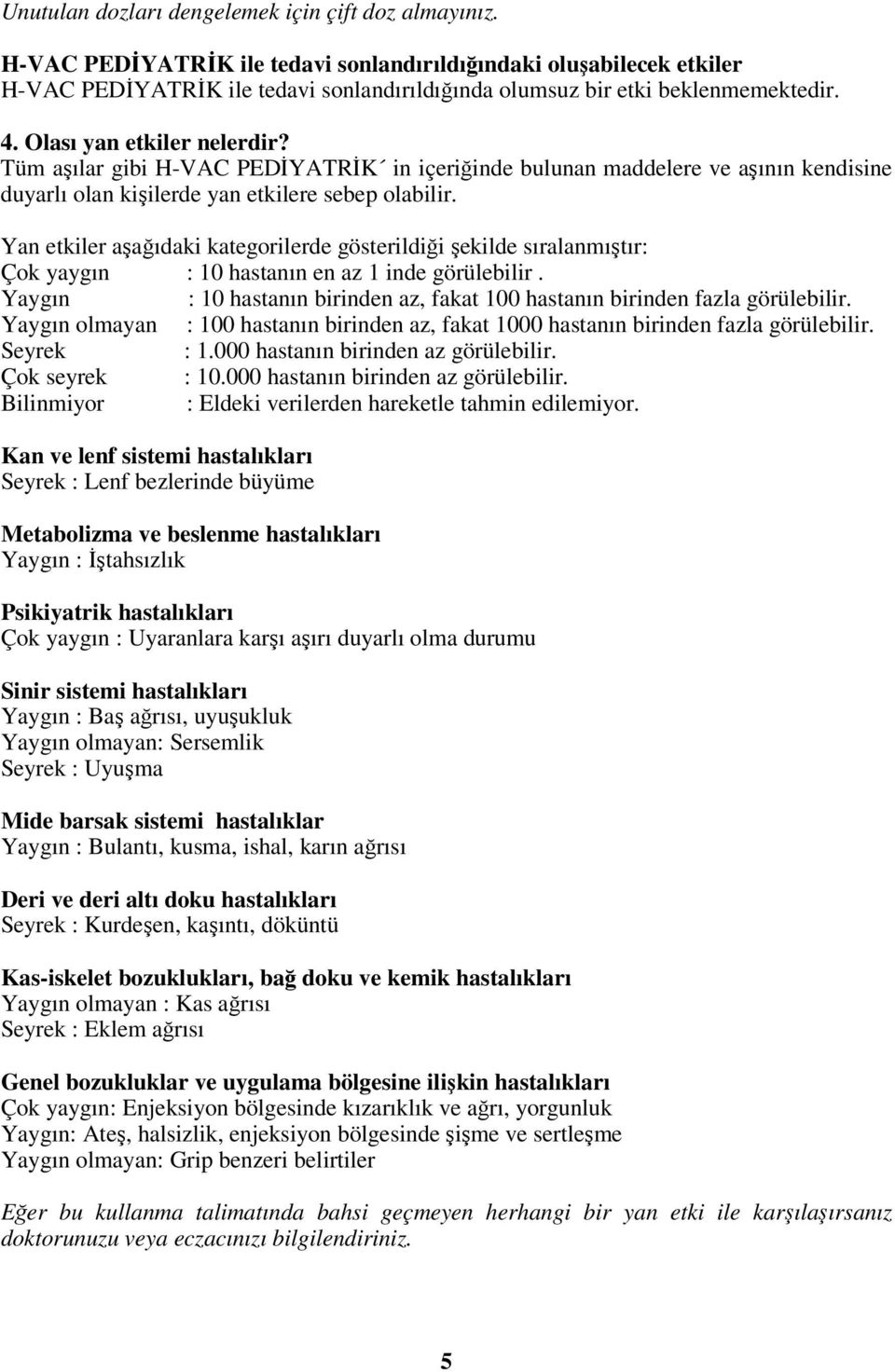 Unutulan dozları dengelemek için çift doz almayınız.

H-VAC PEDİYATRİK ile tedavi sonlandırıldığındaki oluşabilecek etkiler
H-VAC PEDİYATRİK ile tedavi sonlandırıldığında olumsuz bir etki beklenmemektedir.

4. Olası yan etkiler nelerdir?
Tüm aşılar gibi H-VAC PEDİYATRİK´ in içeriğinde bulunan maddelere ve aşının kendisine duyarlı olan kişilerde yan etkilere sebep olabilir.

Yan etkiler aşağıdaki kategorilerde gösterildiği şekilde sıralanmıştır:
Çok yaygın : 10 hastanın en az 1 inde görülebilir .
Yaygın : 10 hastanın birinden az, fakat 100 hastanın birinden fazla görülebilir.
Yaygın olmayan : 100 hastanın birinden az, fakat 1000 hastanın birinden fazla görülebilir.
Seyrek : 1.000 hastanın birinden az görülebilir.
Çok seyrek : 10.000 hastanın birinden az görülebilir.
Bilinmiyor : Eldeki verilerden hareketle tahmin edilemiyor.

Kan ve lenf sistemi hastalıkları
Seyrek : Lenf bezlerinde büyüme

Metabolizma ve beslenme hastalıkları
Yaygın : İştahsızlık

Psikiyatrik hastalıkları
Çok yaygın : Uyaranlara karşı aşırı duyarlı olma durumu

Sinir sistemi hastalıkları
Yaygın : Baş ağrısı, uyuşukluk
Yaygın olmayan: Sersemlik
Seyrek : Uyuşma

Mide barsak sistemi hastalıklar
Yaygın : Bulantı, kusma, ishal, karın ağrısı

Deri ve deri altı doku hastalıkları
Seyrek : Kurdeşen, kaşıntı, döküntü

Kas-iskelet bozuklukları, bağ doku ve kemik hastalıkları
Yaygın olmayan : Kas ağrısı
Seyrek : Eklem ağrısı

Genel bozukluklar ve uygulama bölgesine ilişkin hastalıkları
Çok yaygın: Enjeksiyon bölgesinde kızarıklık ve ağrı, yorgunluk
Yaygın: Ateş, halsizlik, enjeksiyon bölgesinde şişme ve sertleşme
Yaygın olmayan: Grip benzeri belirtiler

Eğer bu kullanma talimatında bahsi geçmeyen herhangi bir yan etki ile karşılaşırsanız doktorunuzu veya eczacınızı bilgilendiriniz.

5